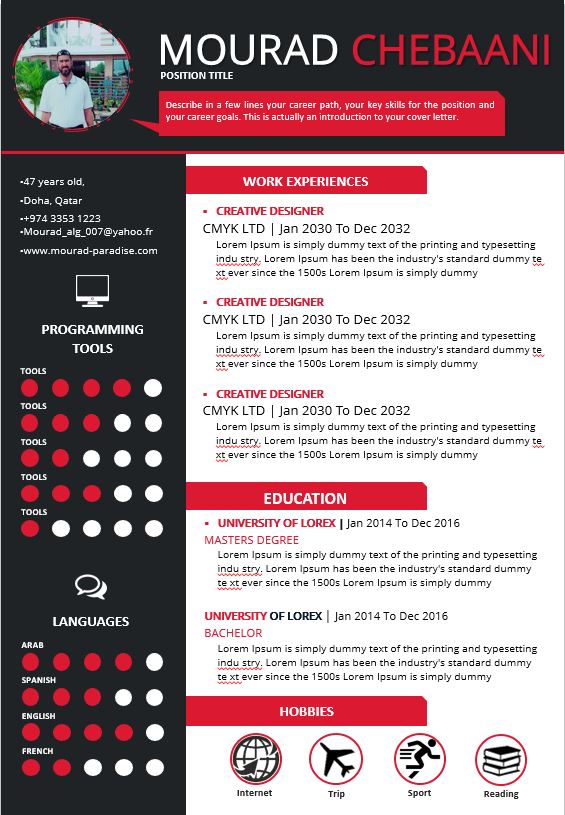 MOURAD CHEBAANI
POSITION TITLE

Describe in a few lines your career path, your key skills for the position and your career goals. This is actually an introduction to your cover letter.

-47 years old,
-Doha, Qatar
-+974 3353 1223
-Mourad_alg_007@yahoo.fr
-www.mourad-paradise.com

PROGRAMMING TOOLS

TOOLS
TOOLS
TOOLS
TOOLS
TOOLS

LANGUAGES

ARAB
SPANISH
ENGLISH
FRENCH

WORK EXPERIENCES

▪ CREATIVE DESIGNER
CMYK LTD | Jan 2030 To Dec 2032
Lorem Ipsum is simply dummy text of the printing and typesetting indu stry. Lorem Ipsum has been the industry's standard dummy te xt ever since the 1500s Lorem Ipsum is simply dummy

▪ CREATIVE DESIGNER
CMYK LTD | Jan 2030 To Dec 2032
Lorem Ipsum is simply dummy text of the printing and typesetting indu stry. Lorem Ipsum has been the industry's standard dummy te xt ever since the 1500s Lorem Ipsum is simply dummy

▪ CREATIVE DESIGNER
CMYK LTD | Jan 2030 To Dec 2032
Lorem Ipsum is simply dummy text of the printing and typesetting indu stry. Lorem Ipsum has been the industry's standard dummy te xt ever since the 1500s Lorem Ipsum is simply dummy

EDUCATION

▪ UNIVERSITY OF LOREX | Jan 2014 To Dec 2016
MASTERS DEGREE
Lorem Ipsum is simply dummy text of the printing and typesetting indu stry. Lorem Ipsum has been the industry's standard dummy te xt ever since the 1500s Lorem Ipsum is simply dummy

UNIVERSITY OF LOREX | Jan 2014 To Dec 2016
BACHELOR
Lorem Ipsum is simply dummy text of the printing and typesetting indu stry. Lorem Ipsum has been the industry's standard dummy te xt ever since the 1500s Lorem Ipsum is simply dummy

HOBBIES

Internet
Trip
Sport
Reading